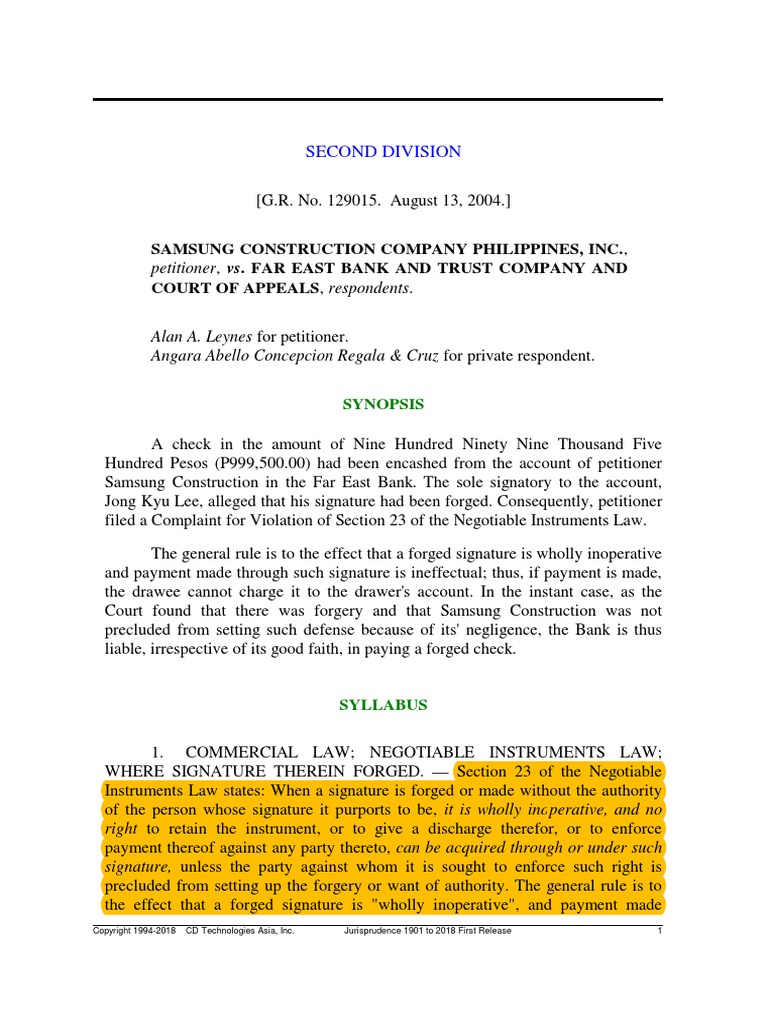 SECOND DIVISION

[G.R. No. 129015. August 13, 2004.]

SAMSUNG CONSTRUCTION COMPANY PHILIPPINES, INC., petitioner, vs. FAR EAST BANK AND TRUST COMPANY AND COURT OF APPEALS, respondents.

Alan A. Leynes for petitioner.
Angara Abello Concepcion Regala & Cruz for private respondent.

SYNOPSIS

A check in the amount of Nine Hundred Ninety Nine Thousand Five Hundred Pesos (P999,500.00) had been encashed from the account of petitioner Samsung Construction in the Far East Bank. The sole signatory to the account, Jong Kyu Lee, alleged that his signature had been forged. Consequently, petitioner filed a Complaint for Violation of Section 23 of the Negotiable Instruments Law.

The general rule is to the effect that a forged signature is wholly inoperative and payment made through such signature is ineffectual; thus, if payment is made, the drawee cannot charge it to the drawer's account. In the instant case, as the Court found that there was forgery and that Samsung Construction was not precluded from setting such defense because of its' negligence, the Bank is thus liable, irrespective of its good faith, in paying a forged check.

SYLLABUS

1. COMMERCIAL LAW; NEGOTIABLE INSTRUMENTS LAW; WHERE SIGNATURE THEREIN FORGED. — Section 23 of the Negotiable Instruments Law states: When a signature is forged or made without the authority of the person whose signature it purports to be, it is wholly inoperative, and no right to retain the instrument, or to give a discharge therefor, or to enforce payment thereof against any party thereto, can be acquired through or under such signature, unless the party against whom it is sought to enforce such right is precluded from setting up the forgery or want of authority. The general rule is to the effect that a forged signature is "wholly inoperative", and payment made

Copyright 1994-2018 CD Technologies Asia, Inc. Jurisprudence 1901 to 2018 First Release 1